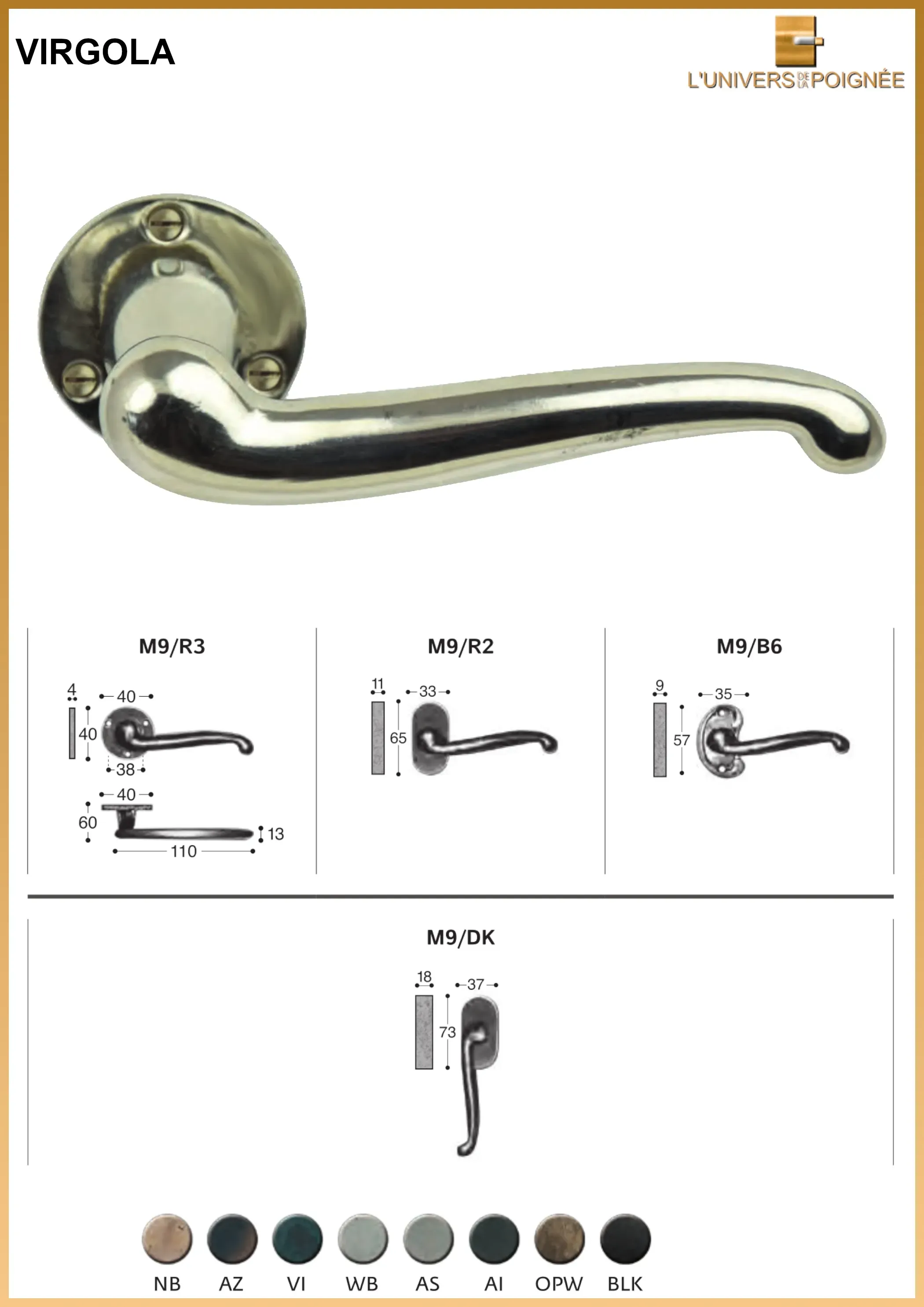 VIRGOLA

L'UNIVERS DE LA POIGNÉE

M9/R3

4
40
40
38
40
60
13
110

M9/R2

11
33
65

M9/B6

9
35
57

M9/DK

18
37
73

NB AZ VI WB AS AI OPW BLK